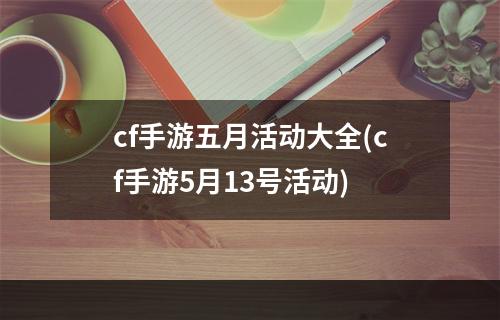 cf手游五月活动大全(cf手游5月13号活动)